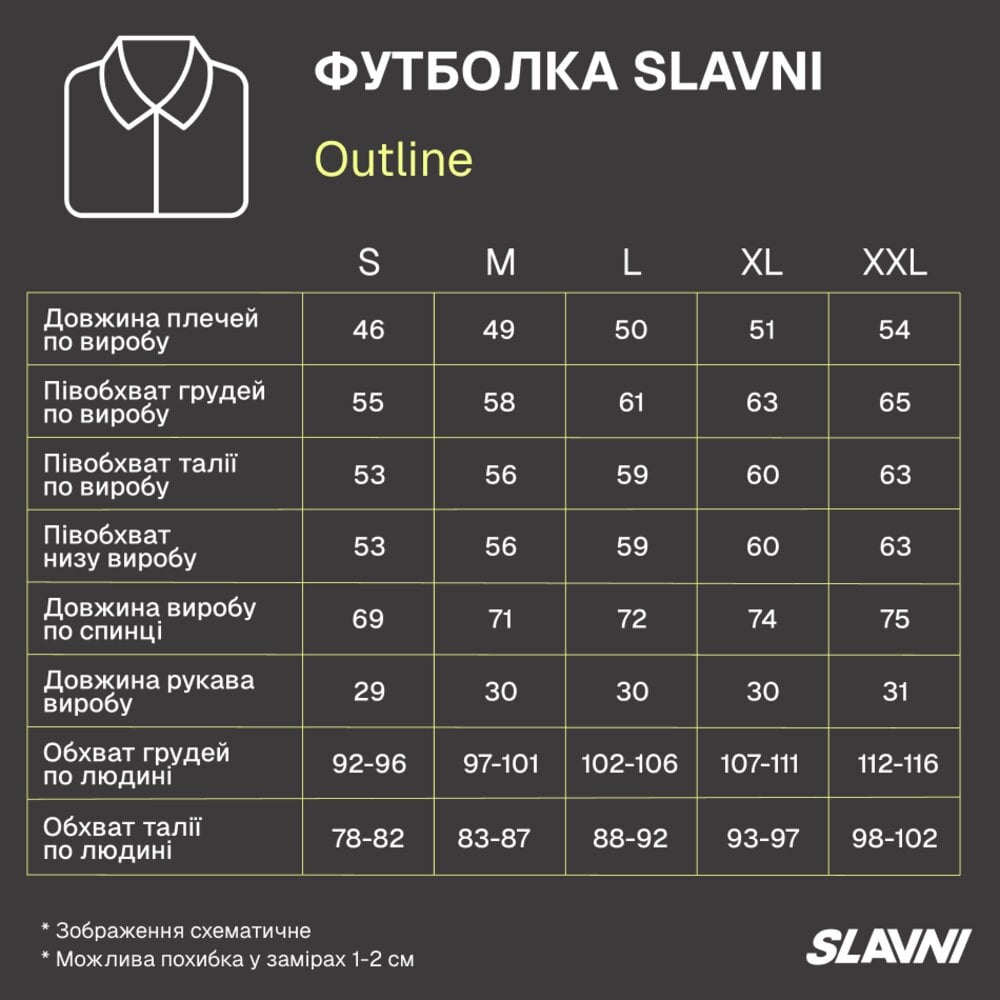 ФУТБОЛКА SLAVNI

Outline

| | S | M | L | XL | XXL |
|---|---|---|---|---|---|
| Довжина плечей по виробу | 46 | 49 | 50 | 51 | 54 |
| Півобхват грудей по виробу | 55 | 58 | 61 | 63 | 65 |
| Півобхват талії по виробу | 53 | 56 | 59 | 60 | 63 |
| Півобхват низу виробу | 53 | 56 | 59 | 60 | 63 |
| Довжина виробу по спинці | 69 | 71 | 72 | 74 | 75 |
| Довжина рукава виробу | 29 | 30 | 30 | 30 | 31 |
| Обхват грудей по людині | 92-96 | 97-101 | 102-106 | 107-111 | 112-116 |
| Обхват талії по людині | 78-82 | 83-87 | 88-92 | 93-97 | 98-102 |

* Зображення схематичне
* Можлива похибка у замірах 1-2 см

SLAVNI